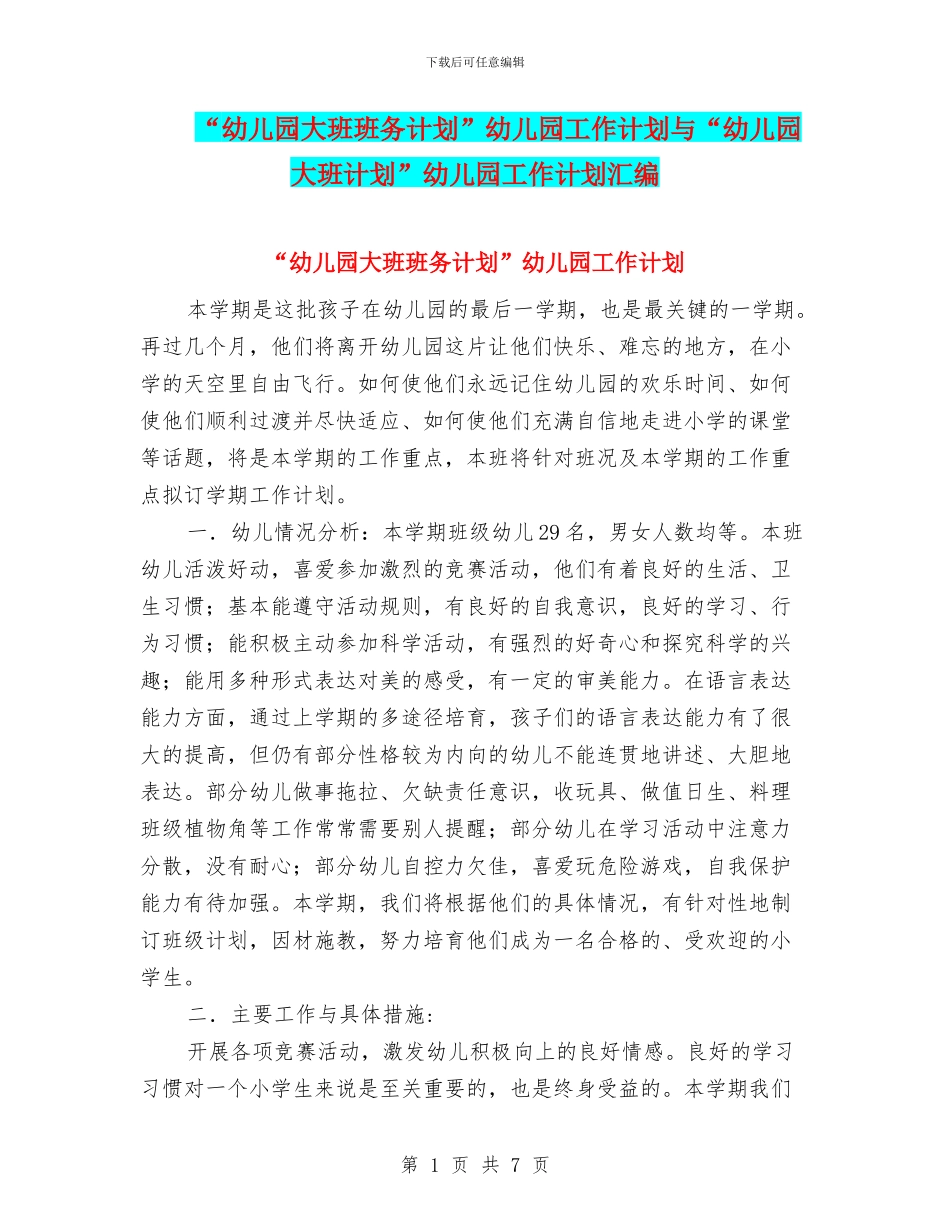 下载后可任意编辑

“幼儿园大班班务计划”幼儿园工作计划与“幼儿园大班计划”幼儿园工作计划汇编

“幼儿园大班班务计划”幼儿园工作计划

本学期是这批孩子在幼儿园的最后一学期，也是最关键的一学期。再过几个月，他们将离开幼儿园这片让他们快乐、难忘的地方，在小学的天空里自由飞行。如何使他们永远记住幼儿园的欢乐时间、如何使他们顺利过渡并尽快适应、如何使他们充满自信地走进小学的课堂等话题，将是本学期的工作重点，本班将针对班况及本学期的工作重点拟订学期工作计划。

一．幼儿情况分析：本学期班级幼儿29名，男女人数均等。本班幼儿活泼好动，喜爱参加激烈的竞赛活动，他们有着良好的生活、卫生习惯；基本能遵守活动规则，有良好的自我意识，良好的学习、行为习惯；能积极主动参加科学活动，有强烈的好奇心和探究科学的兴趣；能用多种形式表达对美的感受，有一定的审美能力。在语言表达能力方面，通过上学期的多途径培育，孩子们的语言表达能力有了很大的提高，但仍有部分性格较为内向的幼儿不能连贯地讲述、大胆地表达。部分幼儿做事拖拉、欠缺责任意识，收玩具、做值日生、料理班级植物角等工作常常需要别人提醒；部分幼儿在学习活动中注意力分散，没有耐心；部分幼儿自控力欠佳，喜爱玩危险游戏，自我保护能力有待加强。本学期，我们将根据他们的具体情况，有针对性地制订班级计划，因材施教，努力培育他们成为一名合格的、受欢迎的小学生。

二．主要工作与具体措施:

开展各项竞赛活动，激发幼儿积极向上的良好情感。良好的学习习惯对一个小学生来说是至关重要的，也是终身受益的。本学期我们

第 1 页 共 7 页